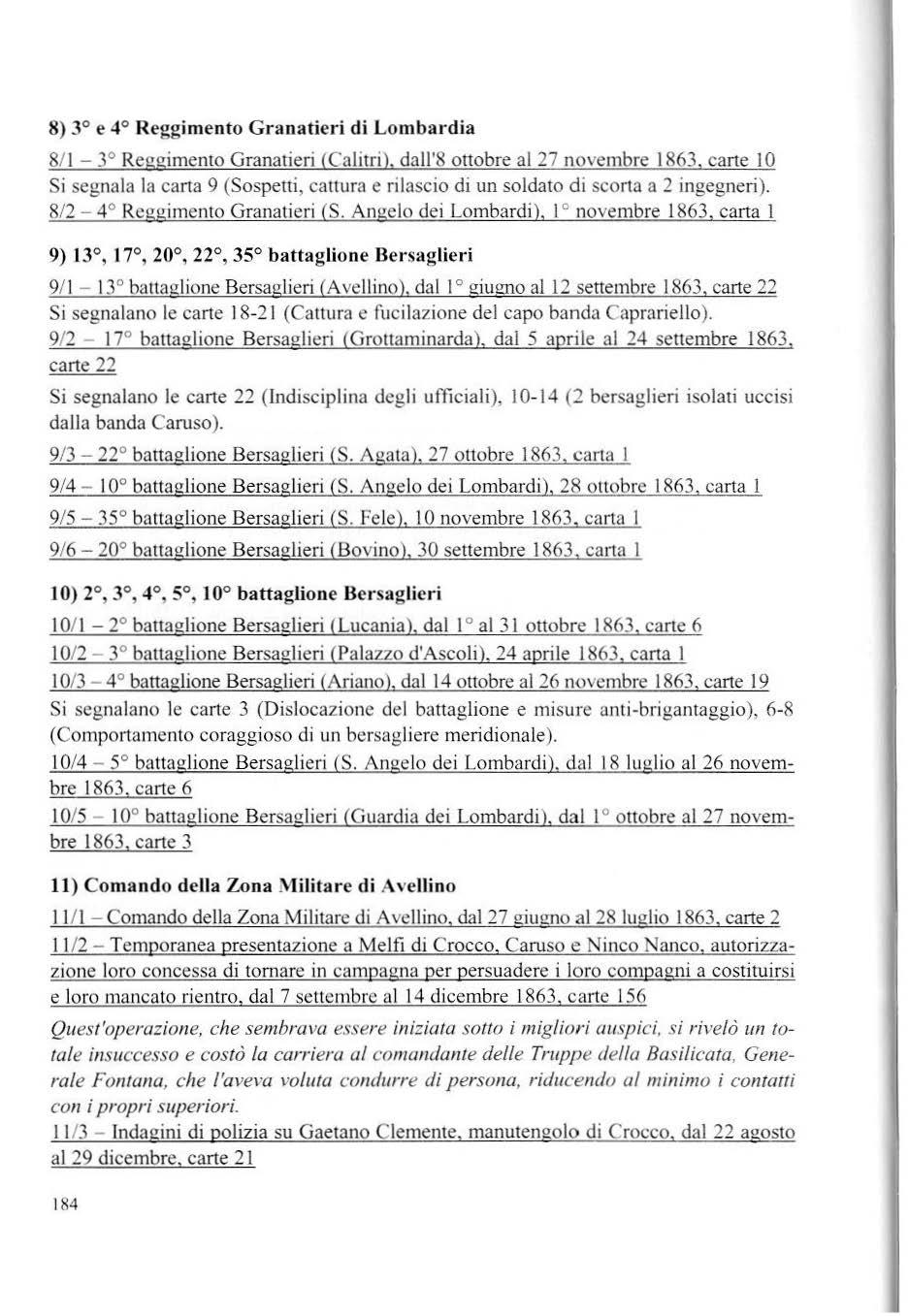 8) 3° e 4° Reggimento Granatieri di Lombardia

8/1 – 3° Reggimento Granatieri (Calitri), dall'8 ottobre al 27 novembre 1863, carte 10
Si segnala la carta 9 (Sospetti, cattura e rilascio di un soldato di scorta a 2 ingegneri).
8/2 – 4° Reggimento Granatieri (S. Angelo dei Lombardi), 1° novembre 1863, carta 1

9) 13°, 17°, 20°, 22°, 35° battaglione Bersaglieri

9/1 – 13° battaglione Bersaglieri (Avellino), dal 1° giugno al 12 settembre 1863, carte 22
Si segnalano le carte 18-21 (Cattura e fucilazione del capo banda Caprariello).
9/2 – 17° battaglione Bersaglieri (Grottaminarda), dal 5 aprile al 24 settembre 1863, carte 22

Si segnalano le carte 22 (Indisciplina degli ufficiali), 10-14 (2 bersaglieri isolati uccisi dalla banda Caruso).

9/3 – 22° battaglione Bersaglieri (S. Agata), 27 ottobre 1863, carta 1

9/4 – 10° battaglione Bersaglieri (S. Angelo dei Lombardi), 28 ottobre 1863, carta 1

9/5 – 35° battaglione Bersaglieri (S. Fele), 10 novembre 1863, carta 1

9/6 – 20° battaglione Bersaglieri (Bovino), 30 settembre 1863, carta 1

10) 2°, 3°, 4°, 5°, 10° battaglione Bersaglieri

10/1 – 2° battaglione Bersaglieri (Lucania), dal 1° al 31 ottobre 1863, carte 6

10/2 – 3° battaglione Bersaglieri (Palazzo d'Ascoli), 24 aprile 1863, carta 1

10/3 – 4° battaglione Bersaglieri (Ariano), dal 14 ottobre al 26 novembre 1863, carte 19
Si segnalano le carte 3 (Dislocazione del battaglione e misure anti-brigantaggio), 6-8 (Comportamento coraggioso di un bersagliere meridionale).
10/4 – 5° battaglione Bersaglieri (S. Angelo dei Lombardi), dal 18 luglio al 26 novembre 1863, carte 6
10/5 – 10° battaglione Bersaglieri (Guardia dei Lombardi), dal 1° ottobre al 27 novembre 1863, carte 3

11) Comando della Zona Militare di Avellino

11/1 – Comando della Zona Militare di Avellino, dal 27 giugno al 28 luglio 1863, carte 2

11/2 – Temporanea presentazione a Melfi di Crocco, Caruso e Ninco Nanco, autorizzazione loro concessa di tornare in campagna per persuadere i loro compagni a costituirsi e loro mancato rientro, dal 7 settembre al 14 dicembre 1863, carte 156
Quest'operazione, che sembrava essere iniziata sotto i migliori auspici, si rivelò un totale insuccesso e costò la carriera al comandante delle Truppe della Basilicata, Generale Fontana, che l'aveva voluta condurre di persona, riducendo al minimo i contatti con i propri superiori.
11/3 – Indagini di polizia su Gaetano Clemente, manutengolo di Crocco, dal 22 agosto al 29 dicembre, carte 21

184